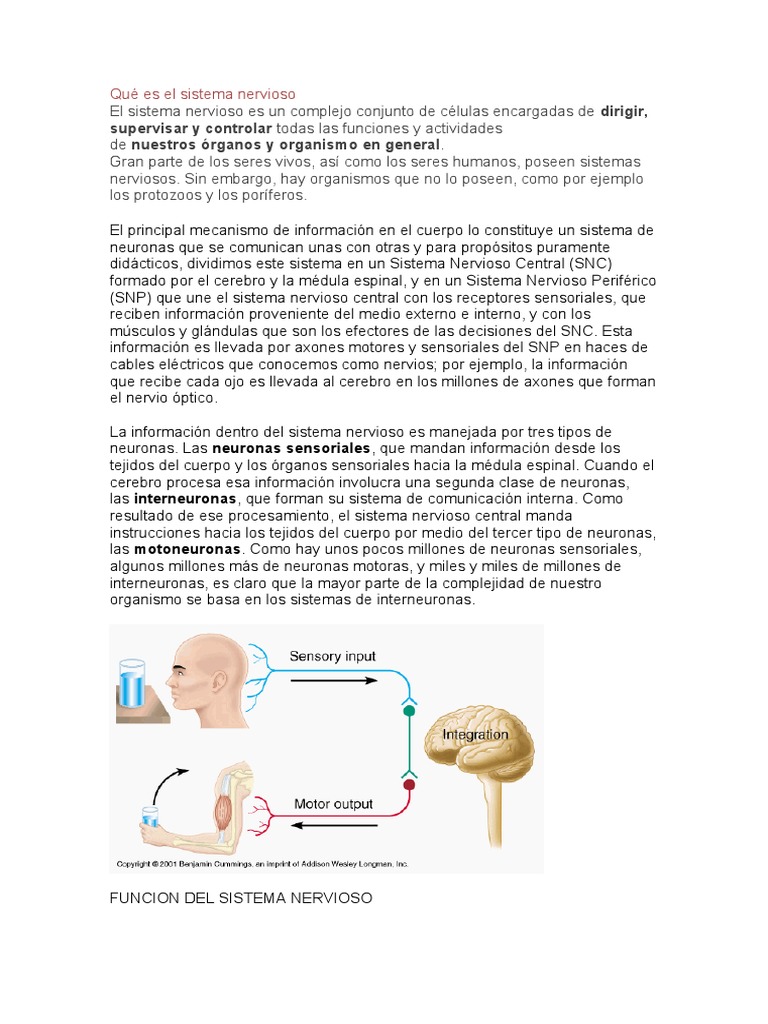 Qué es el sistema nervioso
El sistema nervioso es un complejo conjunto de células encargadas de dirigir, supervisar y controlar todas las funciones y actividades de nuestros órganos y organismo en general.
Gran parte de los seres vivos, así como los seres humanos, poseen sistemas nerviosos. Sin embargo, hay organismos que no lo poseen, como por ejemplo los protozoos y los poríferos.

El principal mecanismo de información en el cuerpo lo constituye un sistema de neuronas que se comunican unas con otras y para propósitos puramente didácticos, dividimos este sistema en un Sistema Nervioso Central (SNC) formado por el cerebro y la médula espinal, y en un Sistema Nervioso Periférico (SNP) que une el sistema nervioso central con los receptores sensoriales, que reciben información proveniente del medio externo e interno, y con los músculos y glándulas que son los efectores de las decisiones del SNC. Esta información es llevada por axones motores y sensoriales del SNP en haces de cables eléctricos que conocemos como nervios; por ejemplo, la información que recibe cada ojo es llevada al cerebro en los millones de axones que forman el nervio óptico.

La información dentro del sistema nervioso es manejada por tres tipos de neuronas. Las neuronas sensoriales, que mandan información desde los tejidos del cuerpo y los órganos sensoriales hacia la médula espinal. Cuando el cerebro procesa esa información involucra una segunda clase de neuronas, las interneuronas, que forman su sistema de comunicación interna. Como resultado de ese procesamiento, el sistema nervioso central manda instrucciones hacia los tejidos del cuerpo por medio del tercer tipo de neuronas, las motoneuronas. Como hay unos pocos millones de neuronas sensoriales, algunos millones más de neuronas motoras, y miles y miles de millones de interneuronas, es claro que la mayor parte de la complejidad de nuestro organismo se basa en los sistemas de interneuronas.

Sensory input
Integration
Motor output
Copyright © 2001 Benjamin Cummings, an imprint of Addison Wesley Longman, Inc.

FUNCION DEL SISTEMA NERVIOSO